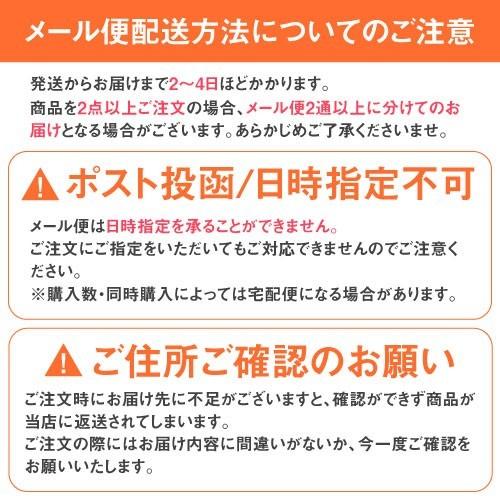 メール便配送方法についてのご注意

発送からお届けまで2～4日ほどかかります。
商品を2点以上ご注文の場合、メール便2通以上に分けてのお届けとなる場合がございます。あらかじめご了承くださいませ。

ポスト投函/日時指定不可

メール便は日時指定を承ることができません。
ご注文にご指定をいただいてもご対応できませんのでご注意ください。
※購入数・同時購入によっては宅配便になる場合があります。

ご住所ご確認のお願い

ご注文時にお届け先に不足がございますと、確認ができず商品が当店に返送されてしまいます。
ご注文の際にはお届け内容に間違いがないか、今一度ご確認をお願いいたします。